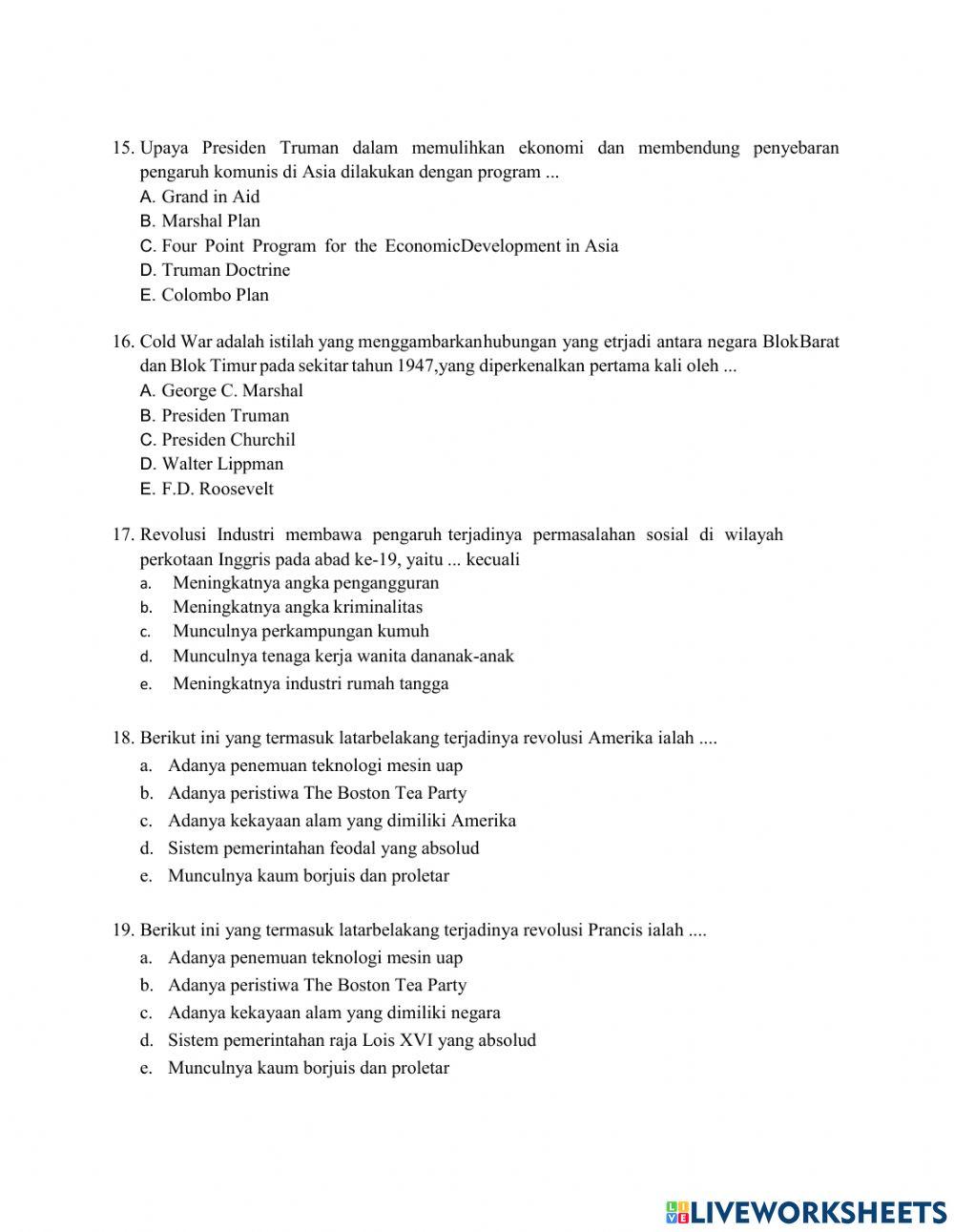 15. Upaya Presiden Truman dalam memulihkan ekonomi dan membendung penyebaran pengaruh komunis di Asia dilakukan dengan program ...
A. Grand in Aid
B. Marshal Plan
C. Four Point Program for the EconomicDevelopment in Asia
D. Truman Doctrine
E. Colombo Plan

16. Cold War adalah istilah yang menggambarkanhubungan yang etrjadi antara negara BlokBarat dan Blok Timur pada sekitar tahun 1947,yang diperkenalkan pertama kali oleh ...
A. George C. Marshal
B. Presiden Truman
C. Presiden Churchil
D. Walter Lippman
E. F.D. Roosevelt

17. Revolusi Industri membawa pengaruh terjadinya permasalahan sosial di wilayah perkotaan Inggris pada abad ke-19, yaitu ... kecuali
a. Meningkatnya angka pengangguran
b. Meningkatnya angka kriminalitas
c. Munculnya perkampungan kumuh
d. Munculnya tenaga kerja wanita dananak-anak
e. Meningkatnya industri rumah tangga

18. Berikut ini yang termasuk latarbelakang terjadinya revolusi Amerika ialah ....
a. Adanya penemuan teknologi mesin uap
b. Adanya peristiwa The Boston Tea Party
c. Adanya kekayaan alam yang dimiliki Amerika
d. Sistem pemerintahan feodal yang absolud
e. Munculnya kaum borjuis dan proletar

19. Berikut ini yang termasuk latarbelakang terjadinya revolusi Prancis ialah ....
a. Adanya penemuan teknologi mesin uap
b. Adanya peristiwa The Boston Tea Party
c. Adanya kekayaan alam yang dimiliki negara
d. Sistem pemerintahan raja Lois XVI yang absolud
e. Munculnya kaum borjuis dan proletar

LIVEWORKSHEETS